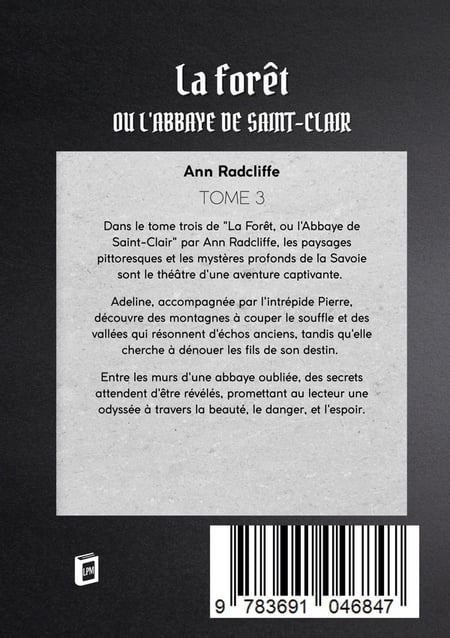 La forêt
OU L'ABBAYE DE SAINT-CLAIR

Ann Radcliffe

TOME 3

Dans le tome trois de "La Forêt, ou l'Abbaye de Saint-Clair" par Ann Radcliffe, les paysages pittoresques et les mystères profonds de la Savoie sont le théâtre d'une aventure captivante.

Adeline, accompagnée par l'intrépide Pierre, découvre des montagnes à couper le souffle et des vallées qui résonnent d'échos anciens, tandis qu'elle cherche à dénouer les fils de son destin.

Entre les murs d'une abbaye oubliée, des secrets attendent d'être révélés, promettant au lecteur une odyssée à travers la beauté, le danger, et l'espoir.

LPM

9 783691 046847